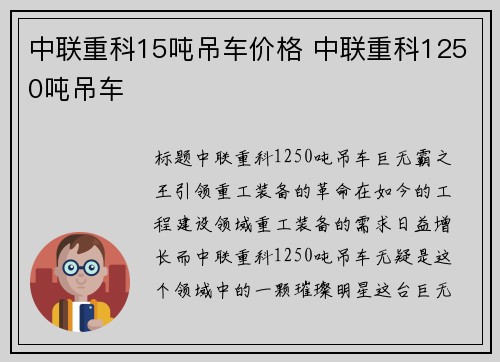 中联重科15吨吊车价格 中联重科1250吨吊车

标题中联重科1250吨吊车巨无霸之王引领重工装备的革命在如今的工程建设领域重工装备的需求日益增长而中联重科1250吨吊车无疑是这个领域中的一颗璀璨明星这台巨无